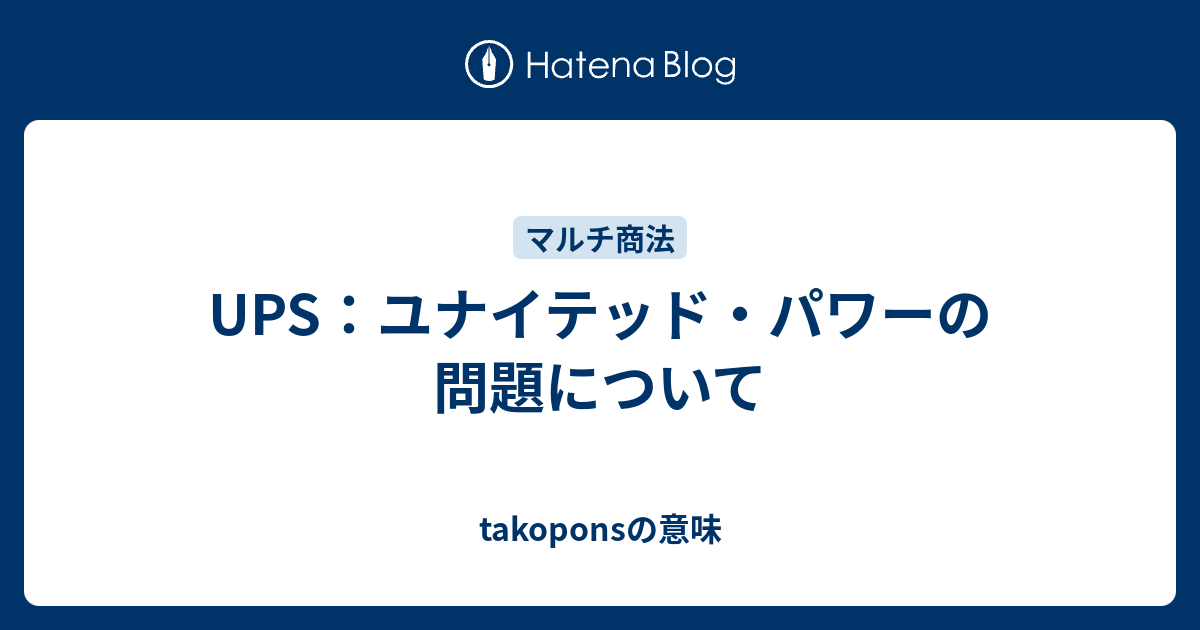 Hatena Blog

マルチ商法

UPS：ユナイテッド・パワーの問題について

takoponsの意味